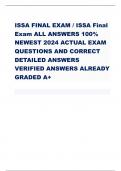 ISSA FINAL EXAM / ISSA Final Exam ALL ANSWERS 100% NEWEST 2024 ACTUAL EXAM QUESTIONS AND CORRECT DETAILED ANSWERS VERIFIED ANSWERS ALREADY GRADED A+